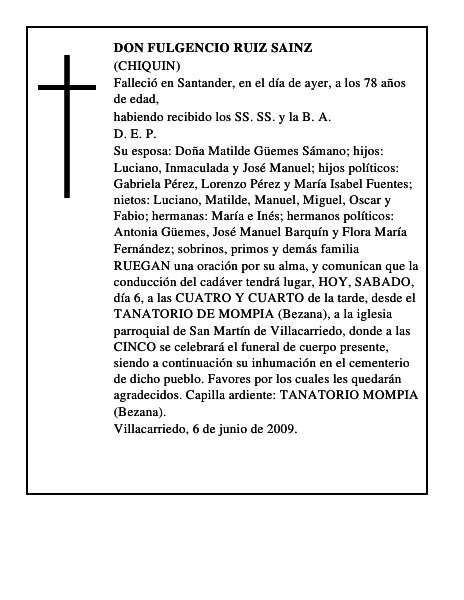 DON FULGENCIO RUIZ SAINZ
(CHIQUIN)
Falleció en Santander, en el día de ayer, a los 78 años de edad,
habiendo recibido los SS. SS. y la B. A.
D. E. P.
Su esposa: Doña Matilde Güemes Sámano; hijos: Luciano, Inmaculada y José Manuel; hijos políticos: Gabriela Pérez, Lorenzo Pérez y María Isabel Fuentes; nietos: Luciano, Matilde, Manuel, Miguel, Oscar y Fabio; hermanas: María e Inés; hermanos políticos: Antonia Güemes, José Manuel Barquín y Flora María Fernández; sobrinos, primos y demás familia
RUEGAN una oración por su alma, y comunican que la conducción del cadáver tendrá lugar, HOY, SABADO, día 6, a las CUATRO Y CUARTO de la tarde, desde el TANATORIO DE MOMPIA (Bezana), a la iglesia parroquial de San Martín de Villacarriedo, donde a las CINCO se celebrará el funeral de cuerpo presente, siendo a continuación su inhumación en el cementerio de dicho pueblo. Favores por los cuales les quedarán agradecidos. Capilla ardiente: TANATORIO MOMPIA (Bezana).
Villacarriedo, 6 de junio de 2009.